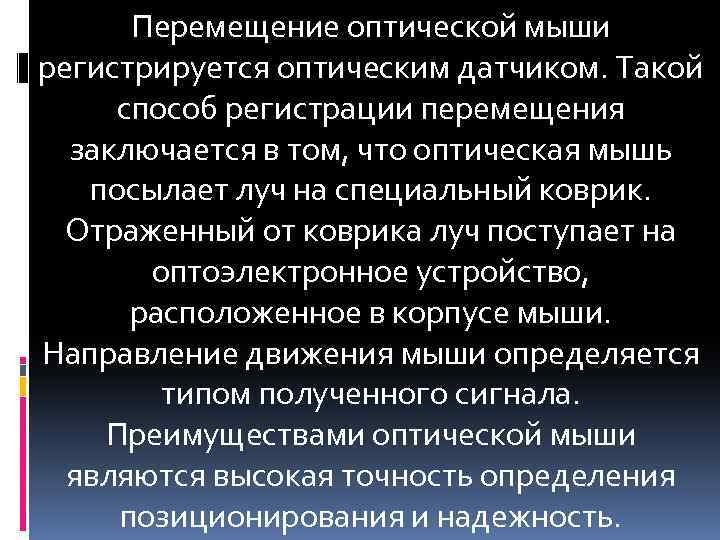 Перемещение оптической мыши регистрируется оптическим датчиком. Такой способ регистрации перемещения заключается в том, что оптическая мышь посылает луч на специальный коврик. Отраженный от коврика луч поступает на оптоэлектронное устройство, расположенное в корпусе мыши. Направление движения мыши определяется типом полученного сигнала. Преимуществами оптической мыши являются высокая точность определения позиционирования и надежность.